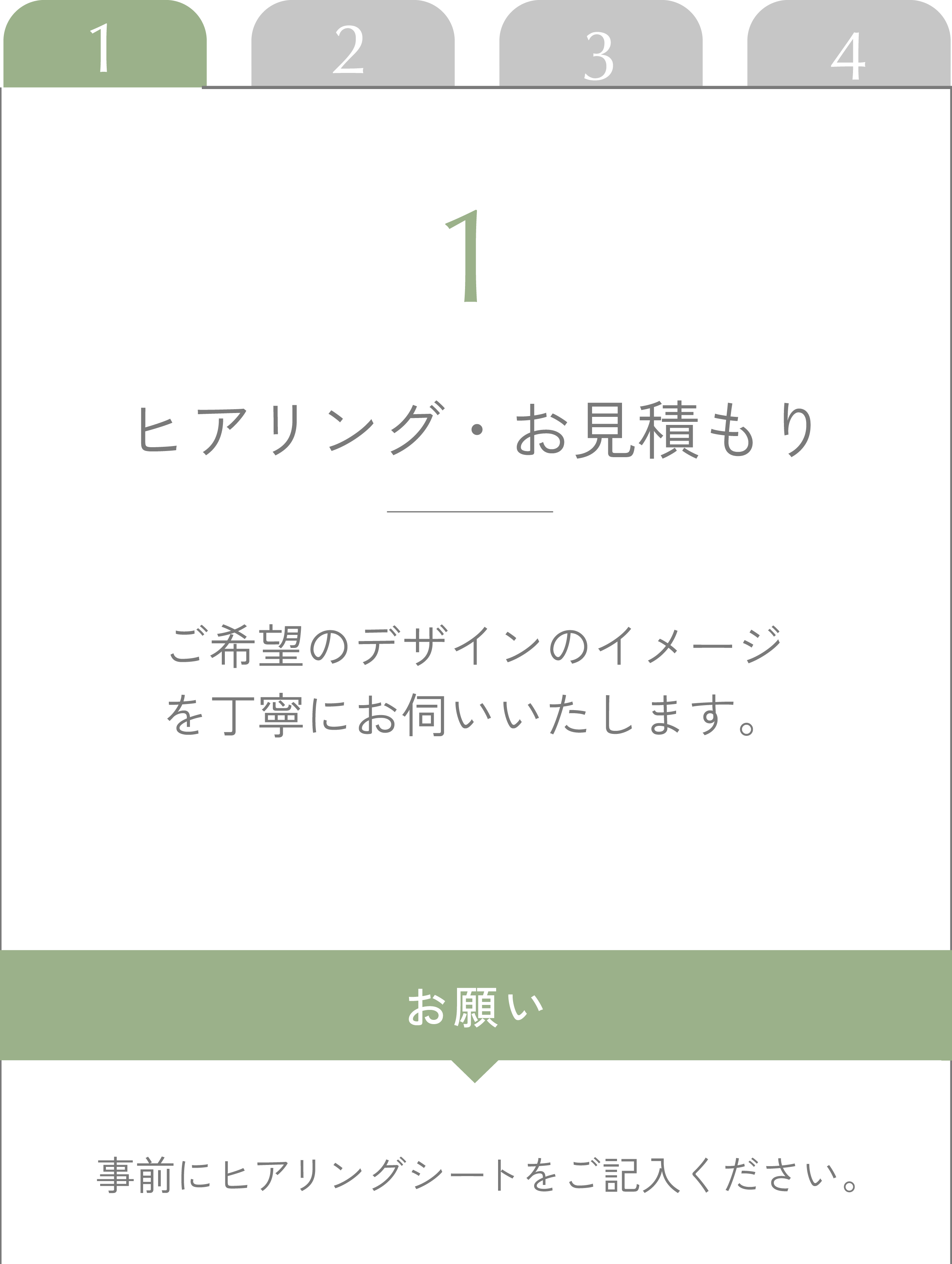 1 2 3 4

1

ヒアリング・お見積もり

ご希望のデザインのイメージを丁寧にお伺いいたします。

お願い

事前にヒアリングシートをご記入ください。